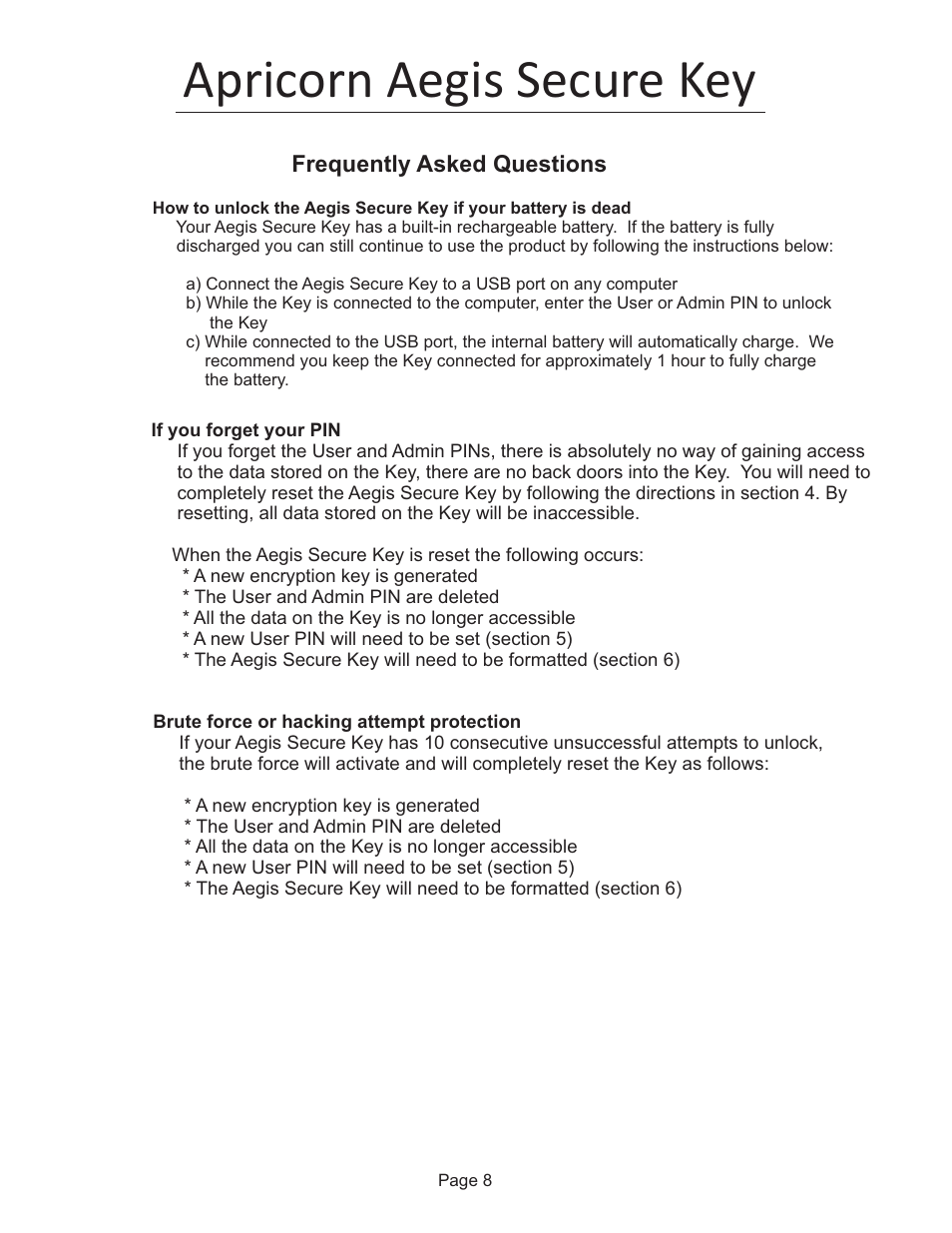 Apricorn Aegis Secure Key

Frequently Asked Questions

How to unlock the Aegis Secure Key if your battery is dead
Your Aegis Secure Key has a built-in rechargeable battery.  If the battery is fully discharged you can still continue to use the product by following the instructions below:

a) Connect the Aegis Secure Key to a USB port on any computer
b) While the Key is connected to the computer, enter the User or Admin PIN to unlock the Key
c) While connected to the USB port, the internal battery will automatically charge.  We recommend you keep the Key connected for approximately 1 hour to fully charge the battery.

If you forget your PIN
If you forget the User and Admin PINs, there is absolutely no way of gaining access to the data stored on the Key, there are no back doors into the Key.  You will need to completely reset the Aegis Secure Key by following the directions in section 4. By resetting, all data stored on the Key will be inaccessible.

When the Aegis Secure Key is reset the following occurs:
* A new encryption key is generated
* The User and Admin PIN are deleted
* All the data on the Key is no longer accessible
* A new User PIN will need to be set (section 5)
* The Aegis Secure Key will need to be formatted (section 6)

Brute force or hacking attempt protection
If your Aegis Secure Key has 10 consecutive unsuccessful attempts to unlock, the brute force will activate and will completely reset the Key as follows:

* A new encryption key is generated
* The User and Admin PIN are deleted
* All the data on the Key is no longer accessible
* A new User PIN will need to be set (section 5)
* The Aegis Secure Key will need to be formatted (section 6)

Page 8